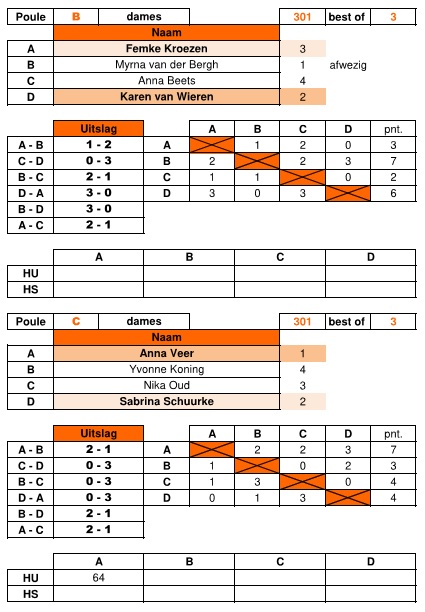 | Poule | B | dames | 301 | best of | 3 |
|---|---|---|---|---|---|

| | Naam | | |
|---|---|---|---|
| A | Femke Kroezen | 3 | |
| B | Myrna van der Bergh | 1 | afwezig |
| C | Anna Beets | 4 | |
| D | Karen van Wieren | 2 | |

| | Uitslag |
|---|---|
| A - B | 1 - 2 |
| C - D | 0 - 3 |
| B - C | 2 - 1 |
| D - A | 3 - 0 |
| B - D | 3 - 0 |
| A - C | 2 - 1 |

| | A | B | C | D | pnt. |
|---|---|---|---|---|---|
| A | | 1 | 2 | 0 | 3 |
| B | 2 | | 2 | 3 | 7 |
| C | 1 | 1 | | 0 | 2 |
| D | 3 | 0 | 3 | | 6 |

| | A | B | C | D |
|---|---|---|---|---|
| HU | | | | |
| HS | | | | |

| Poule | C | dames | 301 | best of | 3 |
|---|---|---|---|---|---|

| | Naam | |
|---|---|---|
| A | Anna Veer | 1 |
| B | Yvonne Koning | 4 |
| C | Nika Oud | 3 |
| D | Sabrina Schuurke | 2 |

| | Uitslag |
|---|---|
| A - B | 2 - 1 |
| C - D | 0 - 3 |
| B - C | 0 - 3 |
| D - A | 0 - 3 |
| B - D | 2 - 1 |
| A - C | 2 - 1 |

| | A | B | C | D | pnt. |
|---|---|---|---|---|---|
| A | | 2 | 2 | 3 | 7 |
| B | 1 | | 0 | 2 | 3 |
| C | 1 | 3 | | 0 | 4 |
| D | 0 | 1 | 3 | | 4 |

| | A | B | C | D |
|---|---|---|---|---|
| HU | 64 | | | |
| HS | | | | |